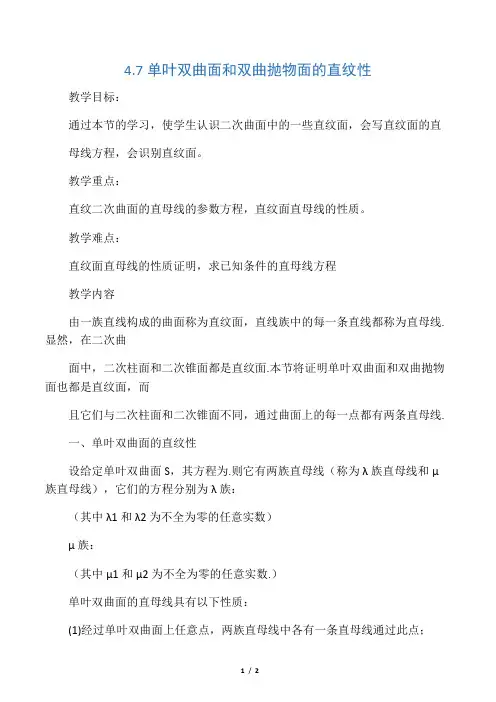 4.7 单叶双曲面和双曲抛物面的直纹性

教学目标：

通过本节的学习，使学生认识二次曲面中的一些直纹面，会写直纹面的直母线方程，会识别直纹面。

教学重点：

直纹二次曲面的直母线的参数方程，直纹面直母线的性质。

教学难点：

直纹面直母线的性质证明，求已知条件的直母线方程

教学内容

由一族直线构成的曲面称为直纹面，直线族中的每一条直线都称为直母线.显然，在二次曲

面中，二次柱面和二次锥面都是直纹面.本节将证明单叶双曲面和双曲抛物面也都是直纹面，而

且它们与二次柱面和二次锥面不同，通过曲面上的每一点都有两条直母线.

一、单叶双曲面的直纹性

设给定单叶双曲面 S，其方程为.则它有两族直母线（称为 λ 族直母线和 μ 族直母线），它们的方程分别为 λ 族：

（其中 λ1 和 λ2 为不全为零的任意实数）

μ 族：

（其中 μ1 和 μ2 为不全为零的任意实数.）

单叶双曲面的直母线具有以下性质：

(1)经过单叶双曲面上任意点，两族直母线中各有一条直母线通过此点；

1 / 2